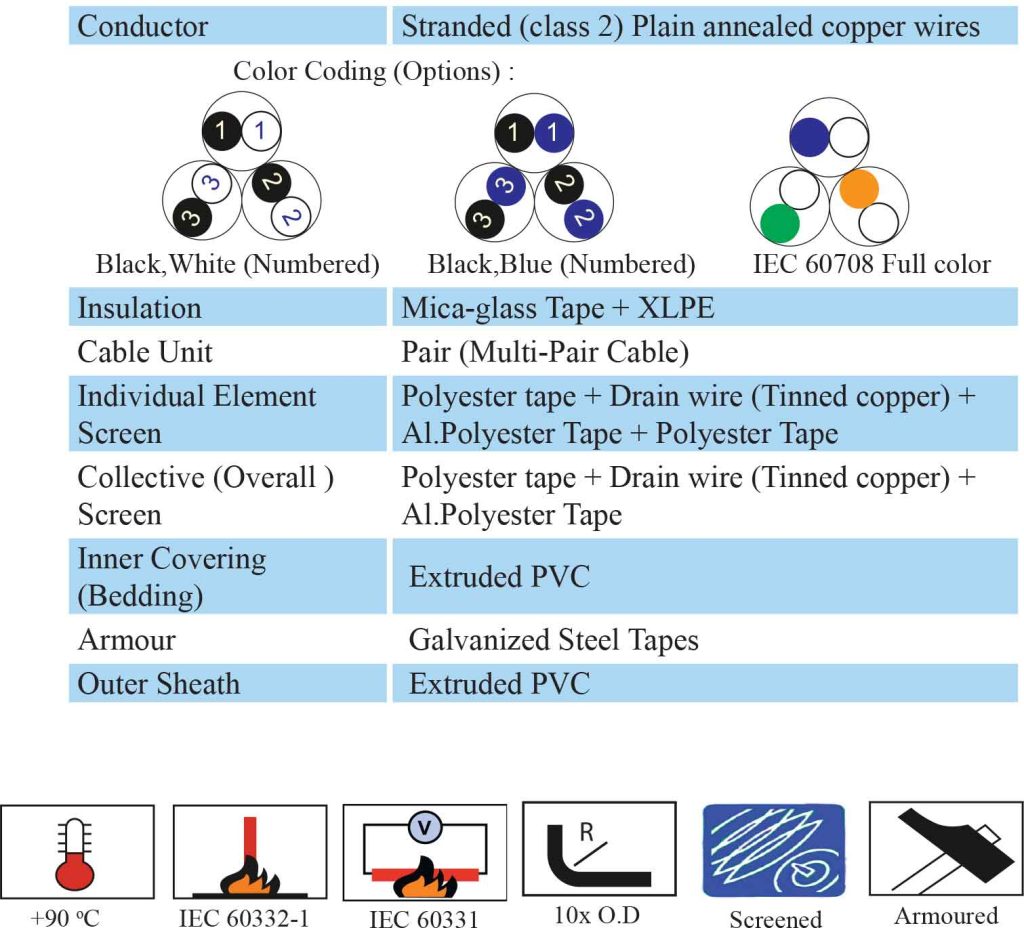 | Conductor | Stranded (class 2) Plain annealed copper wires |
|---|---|

Color Coding (Options) :

1 1
3 2
3 2
Black,White (Numbered)

1 1
3 2
3 2
Black,Blue (Numbered)

IEC 60708 Full color

| Insulation | Mica-glass Tape + XLPE |
|---|---|
| Cable Unit | Pair (Multi-Pair Cable) |
| Individual Element Screen | Polyester tape + Drain wire (Tinned copper) + Al.Polyester Tape + Polyester Tape |
| Collective (Overall ) Screen | Polyester tape + Drain wire (Tinned copper) + Al.Polyester Tape |
| Inner Covering (Bedding) | Extruded PVC |
| Armour | Galvanized Steel Tapes |
| Outer Sheath | Extruded PVC |

+90 ºC

IEC 60332-1

V
IEC 60331

R
10x O.D

Screened

Armoured